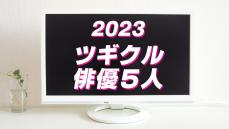 2023
ツギクル
俳優５人